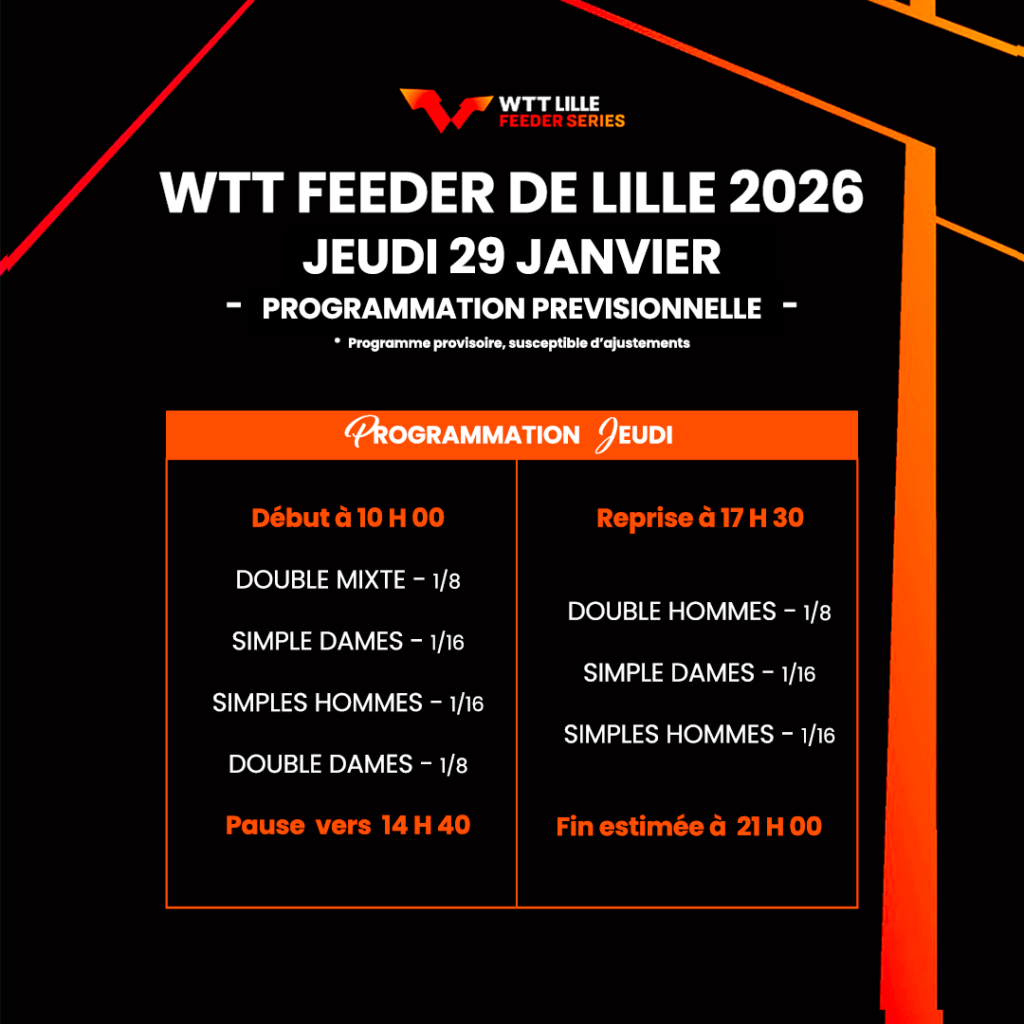 WTT LILLE
FEEDER SERIES

WTT FEEDER DE LILLE 2026
JEUDI 29 JANVIER
- PROGRAMMATION PREVISIONNELLE -

* Programme provisoire, susceptible d'ajustements

PROGRAMMATION JEUDI

Début à 10 H 00

DOUBLE MIXTE - 1/8

SIMPLE DAMES - 1/16

SIMPLES HOMMES - 1/16

DOUBLE DAMES - 1/8

Pause vers 14 H 40

Reprise à 17 H 30

DOUBLE HOMMES - 1/8

SIMPLE DAMES - 1/16

SIMPLES HOMMES - 1/16

Fin estimée à 21 H 00